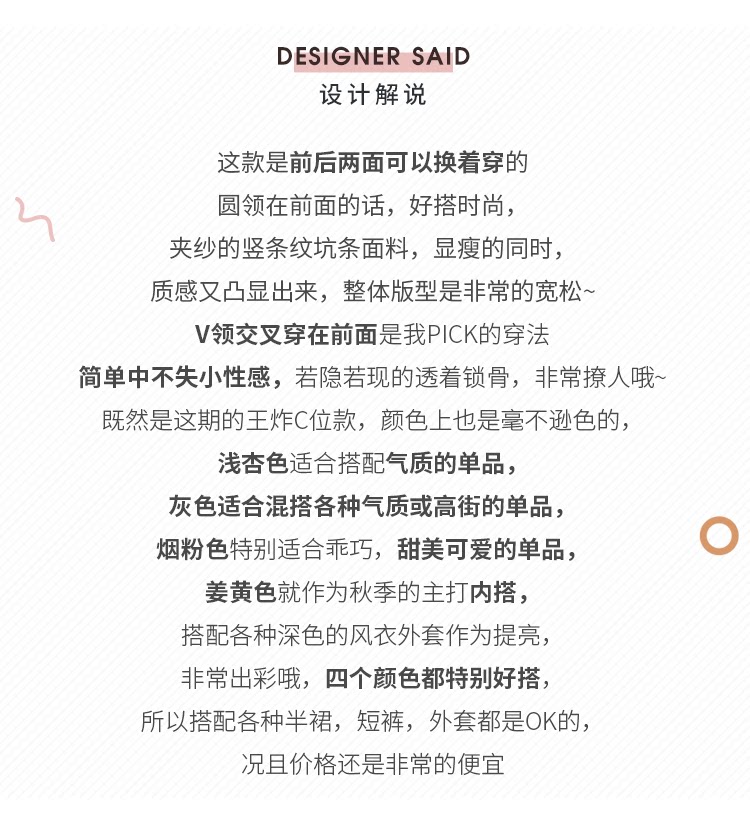 DESIGNER SAID
设计解说

这款是前后两面可以换着穿的
圆领在前面的话，好搭时尚，
夹纱的竖条纹坑条面料，显瘦的同时，
质感又凸显出来，整体版型是非常的宽松~
V领交叉穿在前面是我PICK的穿法
简单中不失小性感，若隐若现的透着锁骨，非常撩人哦~
既然是这期的王炸C位款，颜色上也是毫不逊色的，
浅杏色适合搭配气质的单品，
灰色适合混搭各种气质或高街的单品，
烟粉色特别适合乖巧，甜美可爱的单品，
姜黄色就作为秋季的主打内搭，
搭配各种深色的风衣外套作为提亮，
非常出彩哦，四个颜色都特别好搭，
所以搭配各种半裙，短裤，外套都是OK的，
况且价格还是非常的便宜